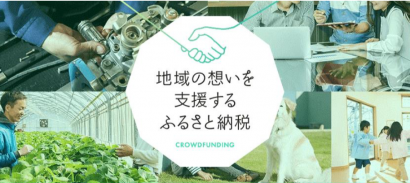 地域の想いを
支援する
ふるさと納税

CROWDFUNDING